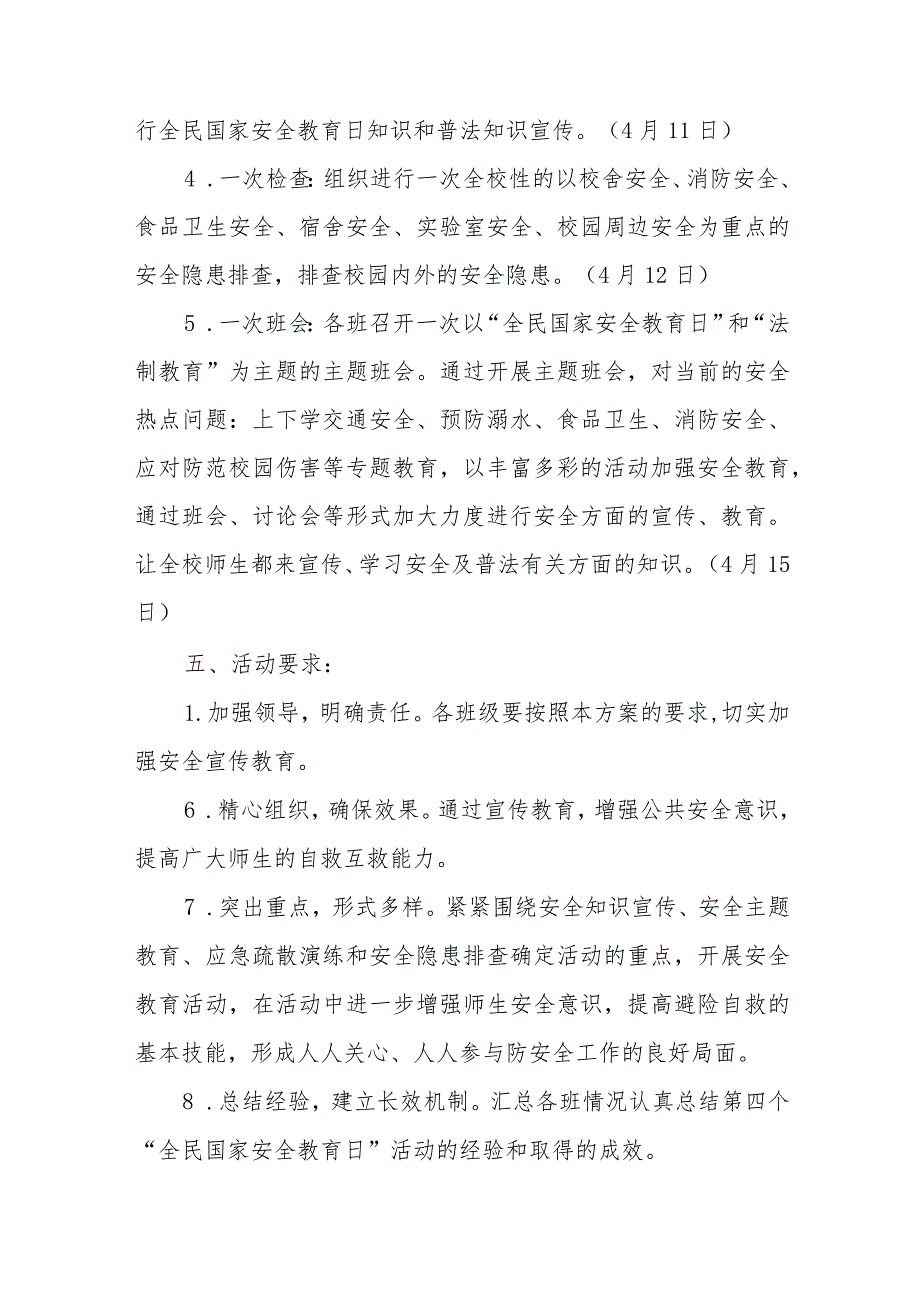 行全民国家安全教育日知识和普法知识宣传。（4月11日）

4．一次检查:组织进行一次全校性的以校舍安全、消防安全、食品卫生安全、宿舍安全、实验室安全、校园周边安全为重点的安全隐患排查，排查校园内外的安全隐患。（4月12日）

5．一次班会:各班召开一次以“全民国家安全教育日”和“法制教育”为主题的主题班会。通过开展主题班会，对当前的安全热点问题：上下学交通安全、预防溺水、食品卫生、消防安全、应对防范校园伤害等专题教育，以丰富多彩的活动加强安全教育，通过班会、讨论会等形式加大力度进行安全方面的宣传、教育。让全校师生都来宣传、学习安全及普法有关方面的知识。（4月15日）

五、活动要求：

1.加强领导，明确责任。各班级要按照本方案的要求,切实加强安全宣传教育。

6．精心组织，确保效果。通过宣传教育，增强公共安全意识，提高广大师生的自救互救能力。

7．突出重点，形式多样。紧紧围绕安全知识宣传、安全主题教育、应急疏散演练和安全隐患排查确定活动的重点，开展安全教育活动，在活动中进一步增强师生安全意识，提高避险自救的基本技能，形成人人关心、人人参与防安全工作的良好局面。

8．总结经验，建立长效机制。汇总各班情况认真总结第四个“全民国家安全教育日”活动的经验和取得的成效。